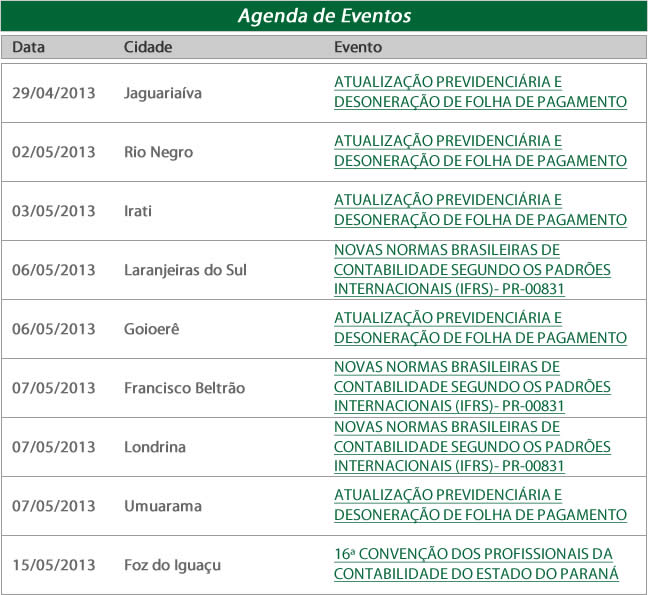 Agenda de Eventos

| Data | Cidade | Evento |
|---|---|---|
| 29/04/2013 | Jaguariaíva | ATUALIZAÇÃO PREVIDENCIÁRIA E DESONERAÇÃO DE FOLHA DE PAGAMENTO |
| 02/05/2013 | Rio Negro | ATUALIZAÇÃO PREVIDENCIÁRIA E DESONERAÇÃO DE FOLHA DE PAGAMENTO |
| 03/05/2013 | Irati | ATUALIZAÇÃO PREVIDENCIÁRIA E DESONERAÇÃO DE FOLHA DE PAGAMENTO |
| 06/05/2013 | Laranjeiras do Sul | NOVAS NORMAS BRASILEIRAS DE CONTABILIDADE SEGUNDO OS PADRÕES INTERNACIONAIS (IFRS)- PR-00831 |
| 06/05/2013 | Goioerê | ATUALIZAÇÃO PREVIDENCIÁRIA E DESONERAÇÃO DE FOLHA DE PAGAMENTO |
| 07/05/2013 | Francisco Beltrão | NOVAS NORMAS BRASILEIRAS DE CONTABILIDADE SEGUNDO OS PADRÕES INTERNACIONAIS (IFRS)- PR-00831 |
| 07/05/2013 | Londrina | NOVAS NORMAS BRASILEIRAS DE CONTABILIDADE SEGUNDO OS PADRÕES INTERNACIONAIS (IFRS)- PR-00831 |
| 07/05/2013 | Umuarama | ATUALIZAÇÃO PREVIDENCIÁRIA E DESONERAÇÃO DE FOLHA DE PAGAMENTO |
| 15/05/2013 | Foz do Iguaçu | 16ª CONVENÇÃO DOS PROFISSIONAIS DA CONTABILIDADE DO ESTADO DO PARANÁ |